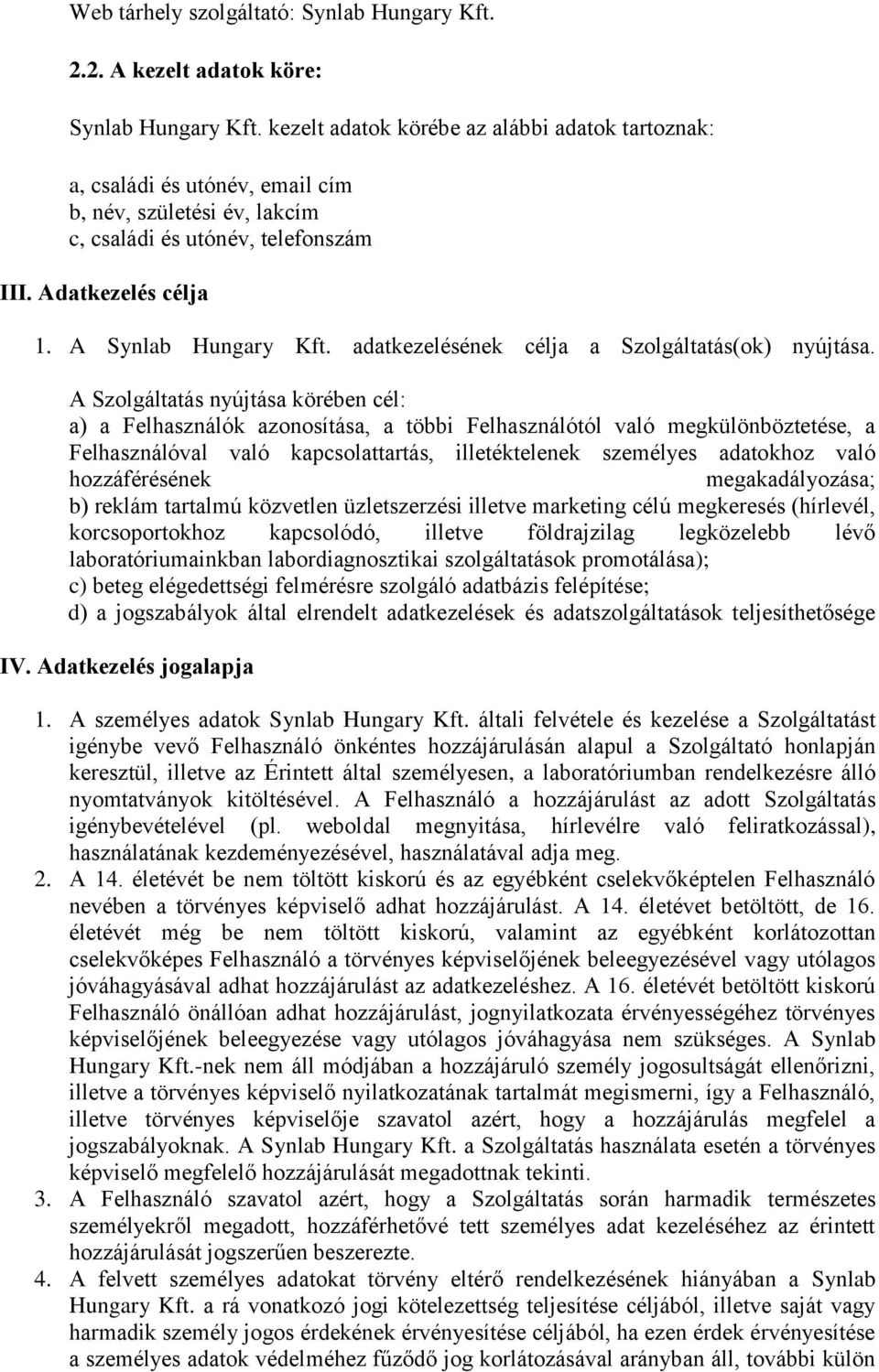 Web tárhely szolgáltató: Synlab Hungary Kft.

2.2. A kezelt adatok köre:

Synlab Hungary Kft. kezelt adatok körébe az alábbi adatok tartoznak:

a, családi és utónév, email cím
b, név, születési év, lakcím
c, családi és utónév, telefonszám

III. Adatkezelés célja

1. A Synlab Hungary Kft. adatkezelésének célja a Szolgáltatás(ok) nyújtása.

A Szolgáltatás nyújtása körében cél:
a) a Felhasználók azonosítása, a többi Felhasználótól való megkülönböztetése, a Felhasználóval való kapcsolattartás, illetéktelenek személyes adatokhoz való hozzáférésének megakadályozása;
b) reklám tartalmú közvetlen üzletszerzési illetve marketing célú megkeresés (hírlevél, korcsoportokhoz kapcsolódó, illetve földrajzilag legközelebb lévő laboratóriumainkban labordiagnosztikai szolgáltatások promotálása);
c) beteg elégedettségi felmérésre szolgáló adatbázis felépítése;
d) a jogszabályok által elrendelt adatkezelések és adatszolgáltatások teljesíthetősége

IV. Adatkezelés jogalapja

1. A személyes adatok Synlab Hungary Kft. általi felvétele és kezelése a Szolgáltatást igénybe vevő Felhasználó önkéntes hozzájárulásán alapul a Szolgáltató honlapján keresztül, illetve az Érintett által személyesen, a laboratóriumban rendelkezésre álló nyomtatványok kitöltésével. A Felhasználó a hozzájárulást az adott Szolgáltatás igénybevételével (pl. weboldal megnyitása, hírlevélre való feliratkozással), használatának kezdeményezésével, használatával adja meg.
2. A 14. életévét be nem töltött kiskorú és az egyébként cselekvőképtelen Felhasználó nevében a törvényes képviselő adhat hozzájárulást. A 14. életévet betöltött, de 16. életévét még be nem töltött kiskorú, valamint az egyébként korlátozottan cselekvőképes Felhasználó a törvényes képviselőjének beleegyezésével vagy utólagos jóváhagyásával adhat hozzájárulást az adatkezeléshez. A 16. életévét betöltött kiskorú Felhasználó önállóan adhat hozzájárulást, jognyilatkozata érvényességéhez törvényes képviselőjének beleegyezése vagy utólagos jóváhagyása nem szükséges. A Synlab Hungary Kft.-nek nem áll módjában a hozzájáruló személy jogosultságát ellenőrizni, illetve a törvényes képviselő nyilatkozatának tartalmát megismerni, így a Felhasználó, illetve törvényes képviselője szavatol azért, hogy a hozzájárulás megfelel a jogszabályoknak. A Synlab Hungary Kft. a Szolgáltatás használata esetén a törvényes képviselő megfelelő hozzájárulását megadottnak tekinti.
3. A Felhasználó szavatol azért, hogy a Szolgáltatás során harmadik természetes személyekről megadott, hozzáférhetővé tett személyes adat kezeléséhez az érintett hozzájárulását jogszerűen beszerezte.
4. A felvett személyes adatokat törvény eltérő rendelkezésének hiányában a Synlab Hungary Kft. a rá vonatkozó jogi kötelezettség teljesítése céljából, illetve saját vagy harmadik személy jogos érdekének érvényesítése céljából, ha ezen érdek érvényesítése a személyes adatok védelméhez fűződő jog korlátozásával arányban áll, további külön